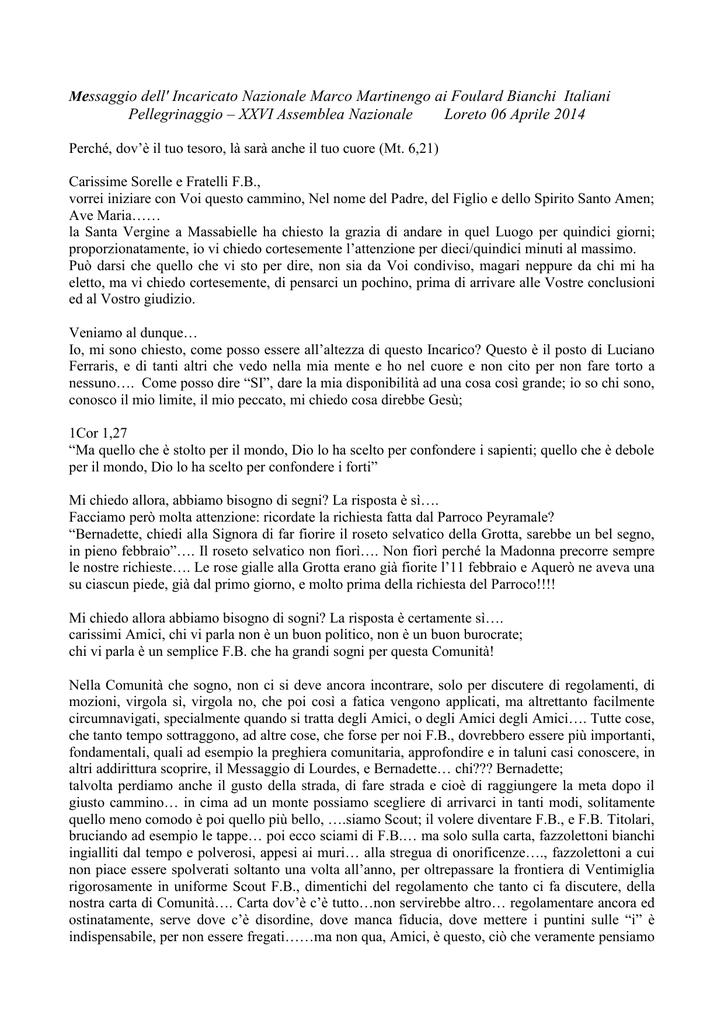 Messaggio dell' Incaricato Nazionale Marco Martinengo ai Foulard Bianchi Italiani
Pellegrinaggio – XXVI Assemblea Nazionale Loreto 06 Aprile 2014

Perché, dov'è il tuo tesoro, là sarà anche il tuo cuore (Mt. 6,21)

Carissime Sorelle e Fratelli F.B.,
vorrei iniziare con Voi questo cammino, Nel nome del Padre, del Figlio e dello Spirito Santo Amen;
Ave Maria……
la Santa Vergine a Massabielle ha chiesto la grazia di andare in quel Luogo per quindici giorni; proporzionatamente, io vi chiedo cortesemente l'attenzione per dieci/quindici minuti al massimo.
Può darsi che quello che vi sto per dire, non sia da Voi condiviso, magari neppure da chi mi ha eletto, ma vi chiedo cortesemente, di pensarci un pochino, prima di arrivare alle Vostre conclusioni ed al Vostro giudizio.

Veniamo al dunque…
Io, mi sono chiesto, come posso essere all'altezza di questo Incarico? Questo è il posto di Luciano Ferraris, e di tanti altri che vedo nella mia mente e ho nel cuore e non cito per non fare torto a nessuno…. Come posso dire "SI", dare la mia disponibilità ad una cosa così grande; io so chi sono, conosco il mio limite, il mio peccato, mi chiedo cosa direbbe Gesù;

1Cor 1,27
"Ma quello che è stolto per il mondo, Dio lo ha scelto per confondere i sapienti; quello che è debole per il mondo, Dio lo ha scelto per confondere i forti"

Mi chiedo allora, abbiamo bisogno di segni? La risposta è sì….
Facciamo però molta attenzione: ricordate la richiesta fatta dal Parroco Peyramale?
"Bernadette, chiedi alla Signora di far fiorire il roseto selvatico della Grotta, sarebbe un bel segno, in pieno febbraio"…. Il roseto selvatico non fiorì…. Non fiorì perché la Madonna precorre sempre le nostre richieste…. Le rose gialle alla Grotta erano già fiorite l'11 febbraio e Aquerò ne aveva una su ciascun piede, già dal primo giorno, e molto prima della richiesta del Parroco!!!!

Mi chiedo allora abbiamo bisogno di sogni? La risposta è certamente sì….
carissimi Amici, chi vi parla non è un buon politico, non è un buon burocrate;
chi vi parla è un semplice F.B. che ha grandi sogni per questa Comunità!

Nella Comunità che sogno, non ci si deve ancora incontrare, solo per discutere di regolamenti, di mozioni, virgola sì, virgola no, che poi così a fatica vengono applicati, ma altrettanto facilmente circumnavigati, specialmente quando si tratta degli Amici, o degli Amici degli Amici…. Tutte cose, che tanto tempo sottraggono, ad altre cose, che forse per noi F.B., dovrebbero essere più importanti, fondamentali, quali ad esempio la preghiera comunitaria, approfondire e in taluni casi conoscere, in altri addirittura scoprire, il Messaggio di Lourdes, e Bernadette… chi??? Bernadette;
talvolta perdiamo anche il gusto della strada, di fare strada e cioè di raggiungere la meta dopo il giusto cammino… in cima ad un monte possiamo scegliere di arrivarci in tanti modi, solitamente quello meno comodo è poi quello più bello, ….siamo Scout; il volere diventare F.B., e F.B. Titolari, bruciando ad esempio le tappe… poi ecco sciami di F.B.… ma solo sulla carta, fazzolettoni bianchi ingialliti dal tempo e polverosi, appesi ai muri… alla stregua di onorificenze…., fazzolettoni a cui non piace essere spolverati soltanto una volta all'anno, per oltrepassare la frontiera di Ventimiglia rigorosamente in uniforme Scout F.B., dimentichi del regolamento che tanto ci fa discutere, della nostra carta di Comunità…. Carta dov'è c'è tutto…non servirebbe altro… regolamentare ancora ed ostinatamente, serve dove c'è disordine, dove manca fiducia, dove mettere i puntini sulle "i" è indispensabile, per non essere fregati……ma non qua, Amici, è questo, ciò che veramente pensiamo